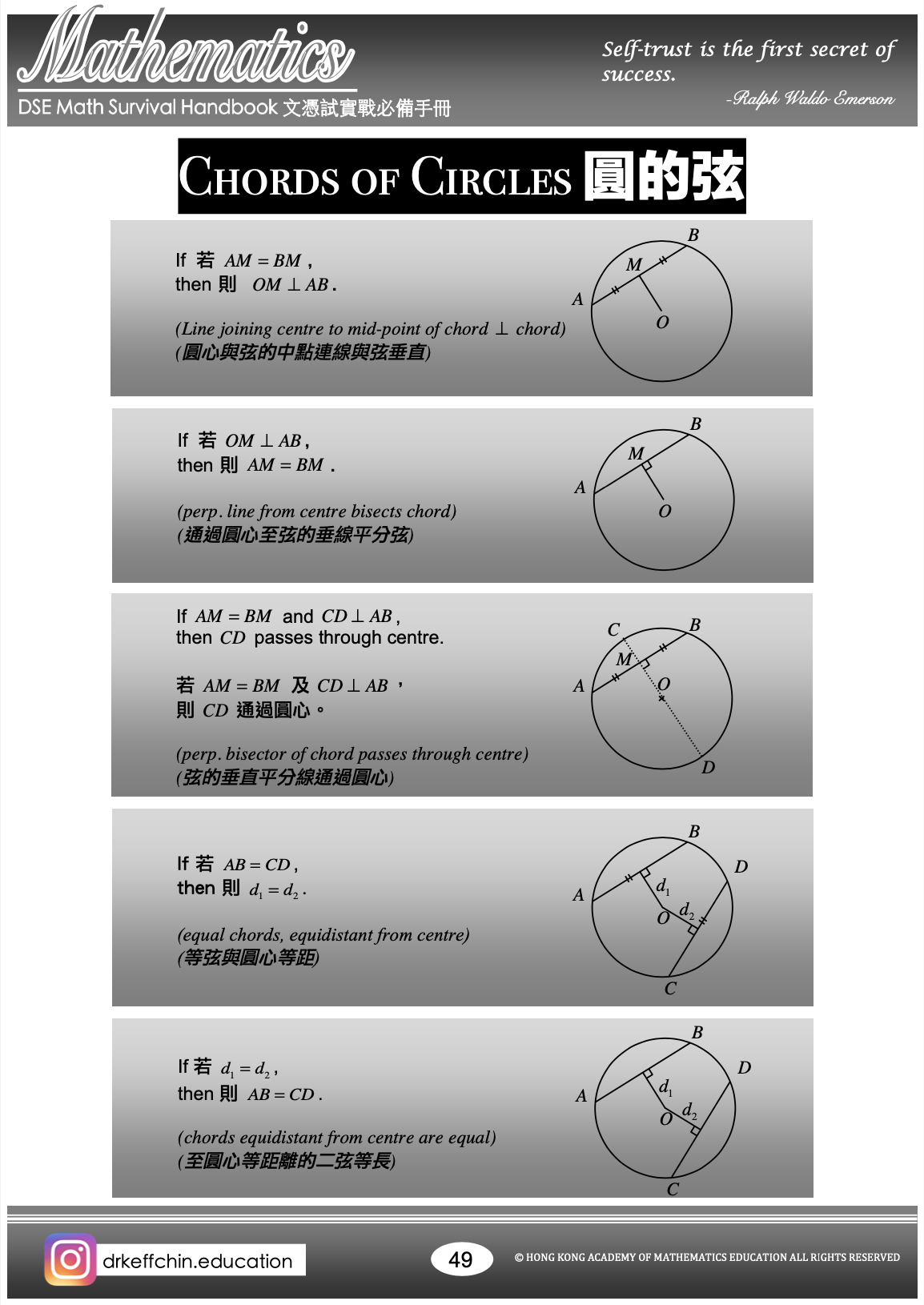 Mathematics
DSE Math Survival Handbook 文憑試實戰必備手冊

Self-trust is the first secret of success.
-Ralph Waldo Emerson

CHORDS OF CIRCLES 圓的弦

If 若 $AM = BM$,
then 則 $OM \perp AB$.

(Line joining centre to mid-point of chord $\perp$ chord)
(圓心與弦的中點連線與弦垂直)

B M A O

If 若 $OM \perp AB$,
then 則 $AM = BM$.

(perp. line from centre bisects chord)
(通過圓心至弦的垂線平分弦)

B M A O

If $AM = BM$ and $CD \perp AB$,
then $CD$ passes through centre.

若 $AM = BM$ 及 $CD \perp AB$,
則 $CD$ 通過圓心。

(perp. bisector of chord passes through centre)
(弦的垂直平分線通過圓心)

C B M A O D

If 若 $AB = CD$,
then 則 $d_1 = d_2$.

(equal chords, equidistant from centre)
(等弦與圓心等距)

B D A $d_1$ O $d_2$ C

If 若 $d_1 = d_2$,
then 則 $AB = CD$.

(chords equidistant from centre are equal)
(至圓心等距離的二弦等長)

B D A $d_1$ O $d_2$ C

drkeffchin.education
49
© HONG KONG ACADEMY OF MATHEMATICS EDUCATION ALL RIGHTS RESERVED